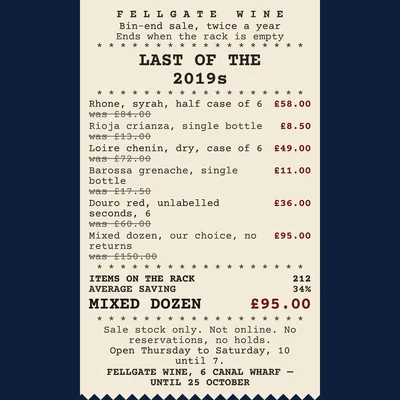 FELLGATE WINE
Bin-end sale, twice a year
Ends when the rack is empty

LAST OF THE 2019s

Rhone, syrah, half case of 6 £58.00
was £84.00

Rioja crianza, single bottle £8.50
was £13.00

Loire chenin, dry, case of 6 £49.00
was £72.00

Barossa grenache, single bottle £11.00
was £17.50

Douro red, unlabelled seconds, 6 £36.00
was £60.00

Mixed dozen, our choice, no returns £95.00
was £150.00

ITEMS ON THE RACK 212
AVERAGE SAVING 34%
MIXED DOZEN £95.00

Sale stock only. Not online. No reservations, no holds.
Open Thursday to Saturday, 10 until 7.
FELLGATE WINE, 6 CANAL WHARF — UNTIL 25 OCTOBER